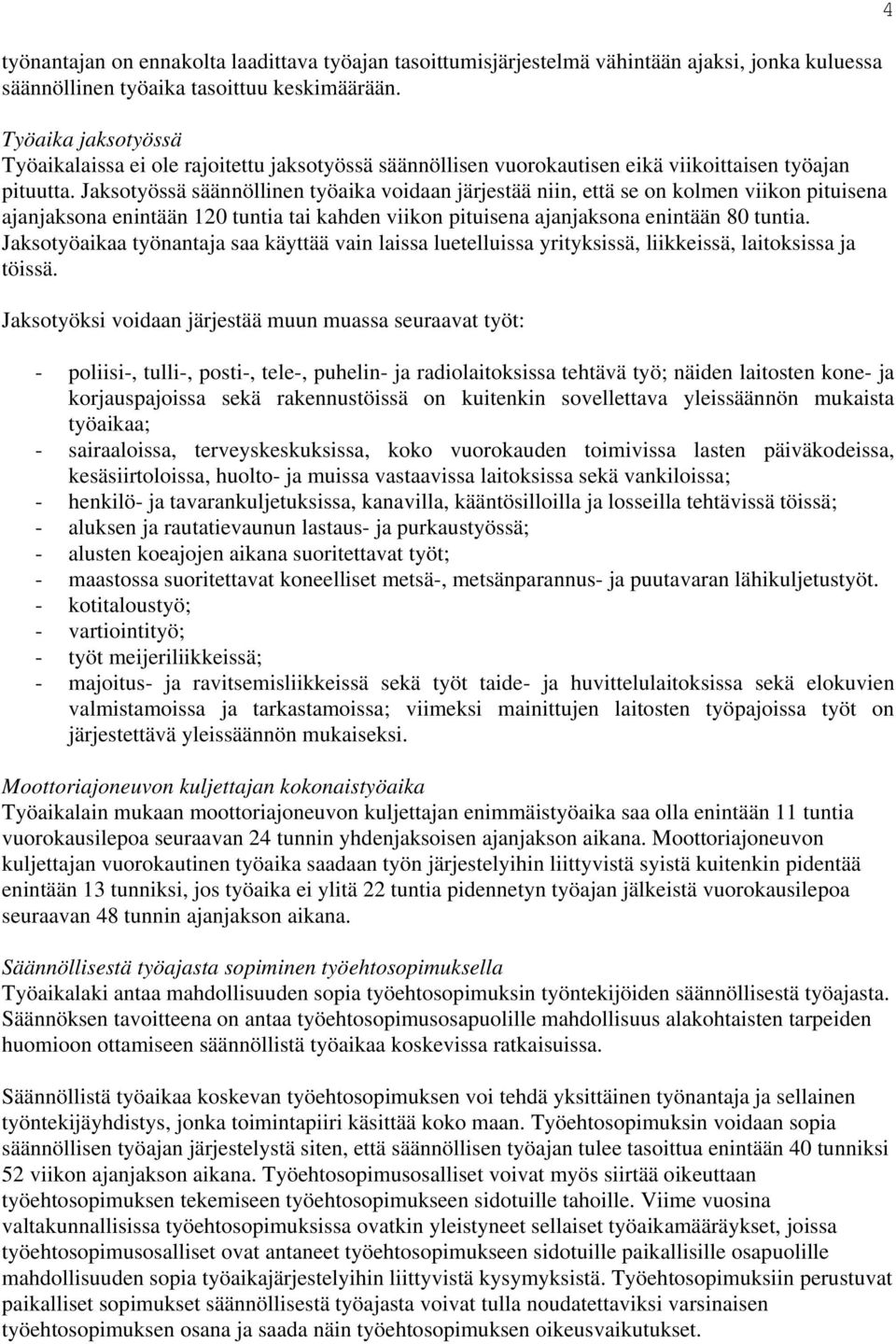 4

työnantajan on ennakolta laadittava työajan tasoittumisjärjestelmä vähintään ajaksi, jonka kuluessa säännöllinen työaika tasoittuu keskimäärään.

Työaika jaksotyössä
Työaikalaissa ei ole rajoitettu jaksotyössä säännöllisen vuorokautisen eikä viikoittaisen työajan pituutta. Jaksotyössä säännöllinen työaika voidaan järjestää niin, että se on kolmen viikon pituisena ajanjaksona enintään 120 tuntia tai kahden viikon pituisena ajanjaksona enintään 80 tuntia. Jaksotyöaikaa työnantaja saa käyttää vain laissa luetelluissa yrityksissä, liikkeissä, laitoksissa ja töissä.

Jaksotyöksi voidaan järjestää muun muassa seuraavat työt:

- poliisi-, tulli-, posti-, tele-, puhelin- ja radiolaitoksissa tehtävä työ; näiden laitosten kone- ja korjauspajoissa sekä rakennustöissä on kuitenkin sovellettava yleissäännön mukaista työaikaa;
- sairaaloissa, terveyskeskuksissa, koko vuorokauden toimivissa lasten päiväkodeissa, kesäsiirtoloissa, huolto- ja muissa vastaavissa laitoksissa sekä vankiloissa;
- henkilö- ja tavarankuljetuksissa, kanavilla, kääntösilloilla ja losseilla tehtävissä töissä;
- aluksen ja rautatievaunun lastaus- ja purkaustyössä;
- alusten koeajojen aikana suoritettavat työt;
- maastossa suoritettavat koneelliset metsä-, metsänparannus- ja puutavaran lähikuljetustyöt.
- kotitaloustyö;
- vartiointityö;
- työt meijeriliikkeissä;
- majoitus- ja ravitsemisliikkeissä sekä työt taide- ja huvittelulaitoksissa sekä elokuvien valmistamoissa ja tarkastamoissa; viimeksi mainittujen laitosten työpajoissa työt on järjestettävä yleissäännön mukaiseksi.

Moottoriajoneuvon kuljettajan kokonaistyöaika
Työaikalain mukaan moottoriajoneuvon kuljettajan enimmäistyöaika saa olla enintään 11 tuntia vuorokausilepoa seuraavan 24 tunnin yhdenjaksoisen ajanjakson aikana. Moottoriajoneuvon kuljettajan vuorokautinen työaika saadaan työn järjestelyihin liittyvistä syistä kuitenkin pidentää enintään 13 tunniksi, jos työaika ei ylitä 22 tuntia pidennetyn työajan jälkeistä vuorokausilepoa seuraavan 48 tunnin ajanjakson aikana.

Säännöllisestä työajasta sopiminen työehtosopimuksella
Työaikalaki antaa mahdollisuuden sopia työehtosopimuksin työntekijöiden säännöllisestä työajasta. Säännöksen tavoitteena on antaa työehtosopimusosapuolille mahdollisuus alakohtaisten tarpeiden huomioon ottamiseen säännöllistä työaikaa koskevissa ratkaisuissa.

Säännöllistä työaikaa koskevan työehtosopimuksen voi tehdä yksittäinen työnantaja ja sellainen työntekijäyhdistys, jonka toimintapiiri käsittää koko maan. Työehtosopimuksin voidaan sopia säännöllisen työajan järjestelystä siten, että säännöllisen työajan tulee tasoittua enintään 40 tunniksi 52 viikon ajanjakson aikana. Työehtosopimusosalliset voivat myös siirtää oikeuttaan työehtosopimuksen tekemiseen työehtosopimukseen sidotuille tahoille. Viime vuosina valtakunnallisissa työehtosopimuksissa ovatkin yleistyneet sellaiset työaikamääräykset, joissa työehtosopimusosalliset ovat antaneet työehtosopimukseen sidotuille paikallisille osapuolille mahdollisuuden sopia työaikajärjestelyihin liittyvistä kysymyksistä. Työehtosopimuksiin perustuvat paikalliset sopimukset säännöllisestä työajasta voivat tulla noudatettaviksi varsinaisen työehtosopimuksen osana ja saada näin työehtosopimuksen oikeusvaikutukset.